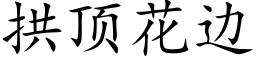 拱顶花边